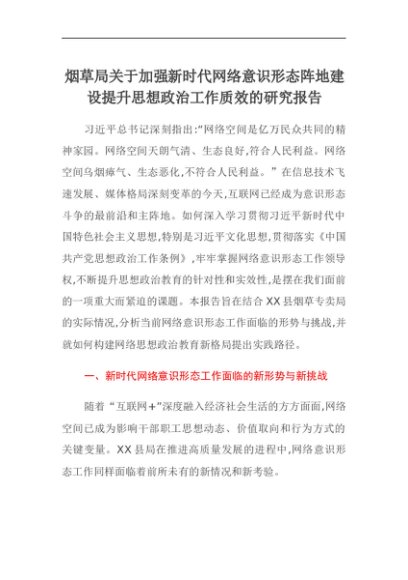 烟草局关于加强新时代网络意识形态阵地建设提升思想政治工作质效的研究报告

习近平总书记深刻指出:“网络空间是亿万民众共同的精神家园。网络空间天朗气清、生态良好,符合人民利益。网络空间乌烟瘴气、生态恶化,不符合人民利益。”在信息技术飞速发展、媒体格局深刻变革的今天,互联网已经成为意识形态斗争的最前沿和主阵地。如何深入学习贯彻习近平新时代中国特色社会主义思想,特别是习近平文化思想,贯彻落实《中国共产党思想政治工作条例》,牢牢掌握网络意识形态工作领导权,不断提升思想政治教育的针对性和实效性,是摆在我们面前的一项重大而紧迫的课题。本报告旨在结合XX县烟草专卖局的实际情况,分析当前网络意识形态工作面临的形势与挑战,并就如何构建网络思想政治教育新格局提出实践路径。

一、新时代网络意识形态工作面临的新形势与新挑战

随着“互联网+”深度融入经济社会生活的方方面面,网络空间已成为影响干部职工思想动态、价值取向和行为方式的关键变量。XX县局在推进高质量发展的进程中,网络意识形态工作同样面临着前所未有的新情况和新考验。